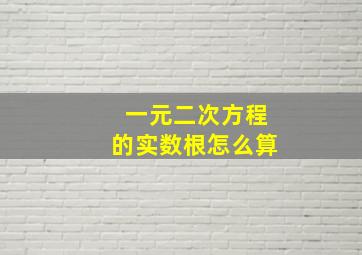 一元二次方程
的实数根怎么算